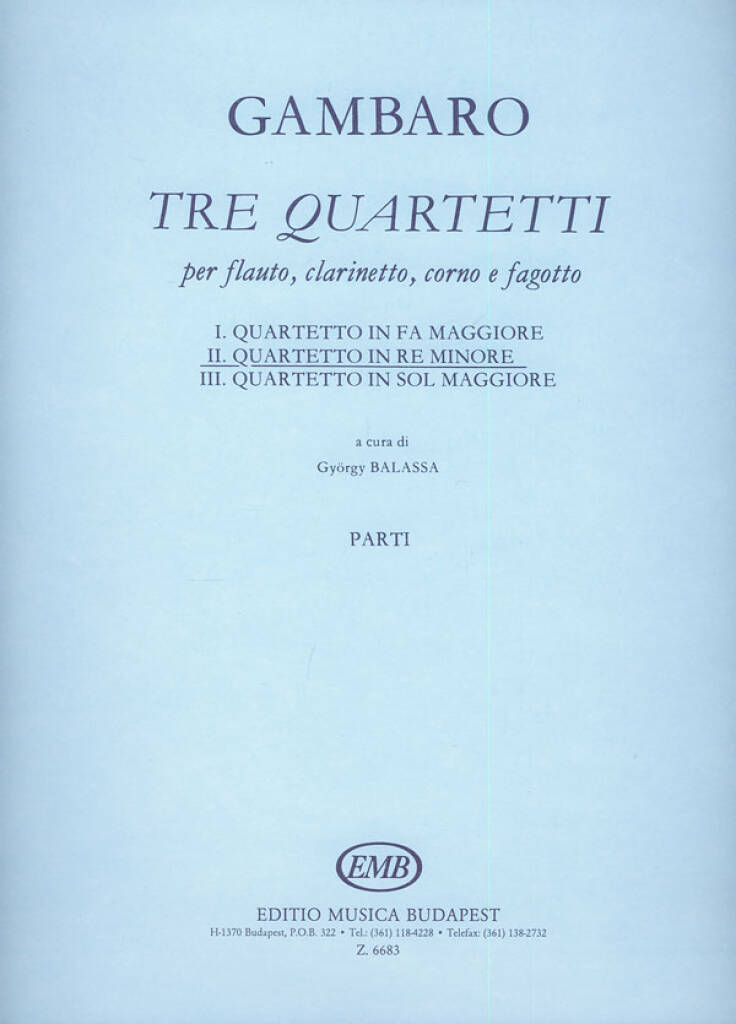 GAMBARO

TRE QUARTETTI

per flauto, clarinetto, corno e fagotto

I. QUARTETTO IN FA MAGGIORE
II. QUARTETTO IN RE MINORE
III. QUARTETTO IN SOL MAGGIORE

a cura di

György BALASSA

PARTI

EMB

EDITIO MUSICA BUDAPEST

H-1370 Budapest, P.O.B. 322 • Tel.: (361) 118-4228 • Telefax: (361) 138-2732

Z. 6683